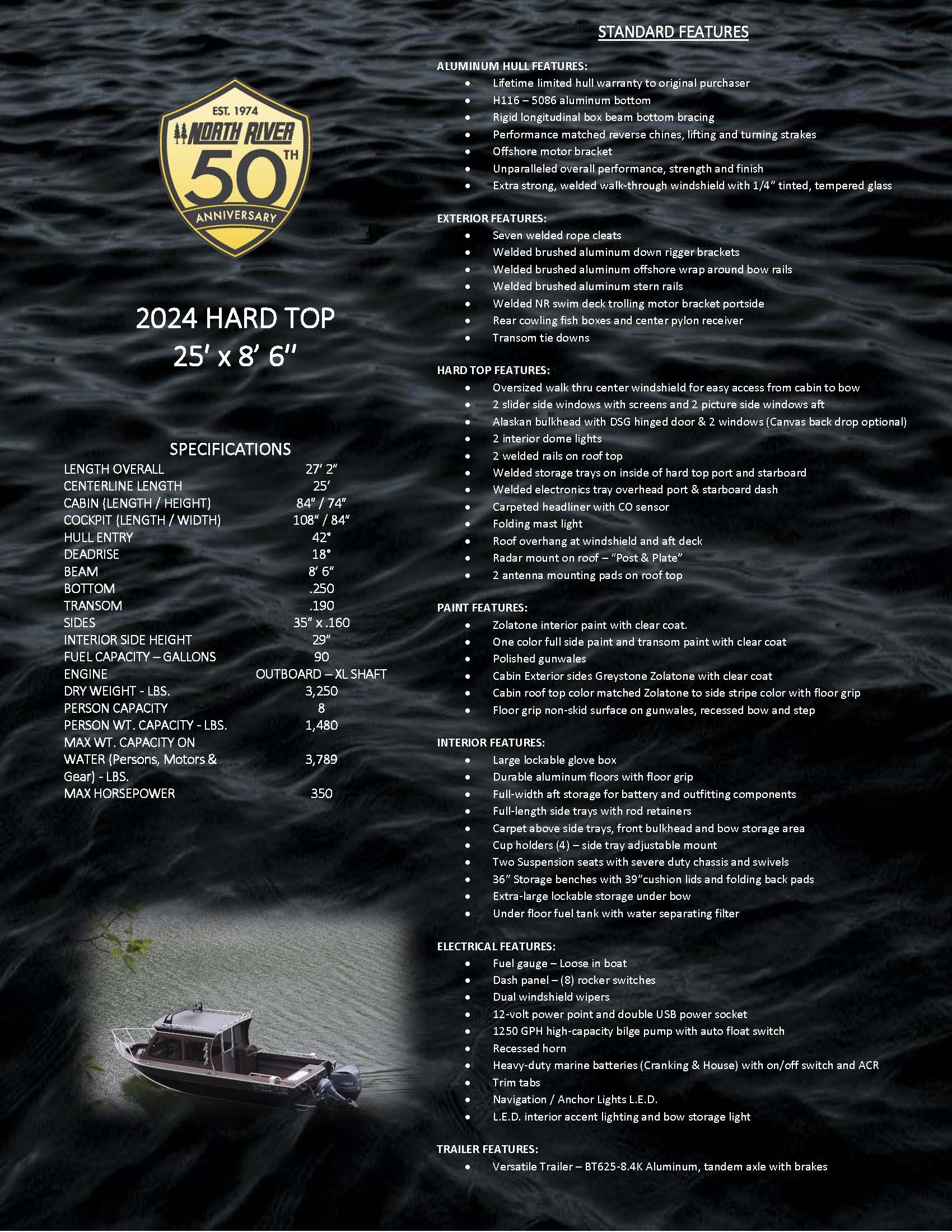 EST. 1974
NORTH RIVER
50 TH
ANNIVERSARY

2024 HARD TOP
25′ x 8′ 6″

SPECIFICATIONS

| | |
|---|---|
| LENGTH OVERALL | 27′ 2″ |
| CENTERLINE LENGTH | 25′ |
| CABIN (LENGTH / HEIGHT) | 84″ / 74″ |
| COCKPIT (LENGTH / WIDTH) | 108″ / 84″ |
| HULL ENTRY | 42° |
| DEADRISE | 18° |
| BEAM | 8′ 6″ |
| BOTTOM | .250 |
| TRANSOM | .190 |
| SIDES | 35″ x .160 |
| INTERIOR SIDE HEIGHT | 29″ |
| FUEL CAPACITY – GALLONS | 90 |
| ENGINE | OUTBOARD – XL SHAFT |
| DRY WEIGHT - LBS. | 3,250 |
| PERSON CAPACITY | 8 |
| PERSON WT. CAPACITY - LBS. | 1,480 |
| MAX WT. CAPACITY ON WATER (Persons, Motors & Gear) - LBS. | 3,789 |
| MAX HORSEPOWER | 350 |

STANDARD FEATURES

ALUMINUM HULL FEATURES:
• Lifetime limited hull warranty to original purchaser
• H116 – 5086 aluminum bottom
• Rigid longitudinal box beam bottom bracing
• Performance matched reverse chines, lifting and turning strakes
• Offshore motor bracket
• Unparalleled overall performance, strength and finish
• Extra strong, welded walk-through windshield with 1/4″ tinted, tempered glass

EXTERIOR FEATURES:
• Seven welded rope cleats
• Welded brushed aluminum down rigger brackets
• Welded brushed aluminum offshore wrap around bow rails
• Welded brushed aluminum stern rails
• Welded NR swim deck trolling motor bracket portside
• Rear cowling fish boxes and center pylon receiver
• Transom tie downs

HARD TOP FEATURES:
• Oversized walk thru center windshield for easy access from cabin to bow
• 2 slider side windows with screens and 2 picture side windows aft
• Alaskan bulkhead with DSG hinged door & 2 windows (Canvas back drop optional)
• 2 interior dome lights
• 2 welded rails on roof top
• Welded storage trays on inside of hard top port and starboard
• Welded electronics tray overhead port & starboard dash
• Carpeted headliner with CO sensor
• Folding mast light
• Roof overhang at windshield and aft deck
• Radar mount on roof – “Post & Plate”
• 2 antenna mounting pads on roof top

PAINT FEATURES:
• Zolatone interior paint with clear coat.
• One color full side paint and transom paint with clear coat
• Polished gunwales
• Cabin Exterior sides Greystone Zolatone with clear coat
• Cabin roof top color matched Zolatone to side stripe color with floor grip
• Floor grip non-skid surface on gunwales, recessed bow and step

INTERIOR FEATURES:
• Large lockable glove box
• Durable aluminum floors with floor grip
• Full-width aft storage for battery and outfitting components
• Full-length side trays with rod retainers
• Carpet above side trays, front bulkhead and bow storage area
• Cup holders (4) – side tray adjustable mount
• Two Suspension seats with severe duty chassis and swivels
• 36″ Storage benches with 39″cushion lids and folding back pads
• Extra-large lockable storage under bow
• Under floor fuel tank with water separating filter

ELECTRICAL FEATURES:
• Fuel gauge – Loose in boat
• Dash panel – (8) rocker switches
• Dual windshield wipers
• 12-volt power point and double USB power socket
• 1250 GPH high-capacity bilge pump with auto float switch
• Recessed horn
• Heavy-duty marine batteries (Cranking & House) with on/off switch and ACR
• Trim tabs
• Navigation / Anchor Lights L.E.D.
• L.E.D. interior accent lighting and bow storage light

TRAILER FEATURES:
• Versatile Trailer – BT625-8.4K Aluminum, tandem axle with brakes